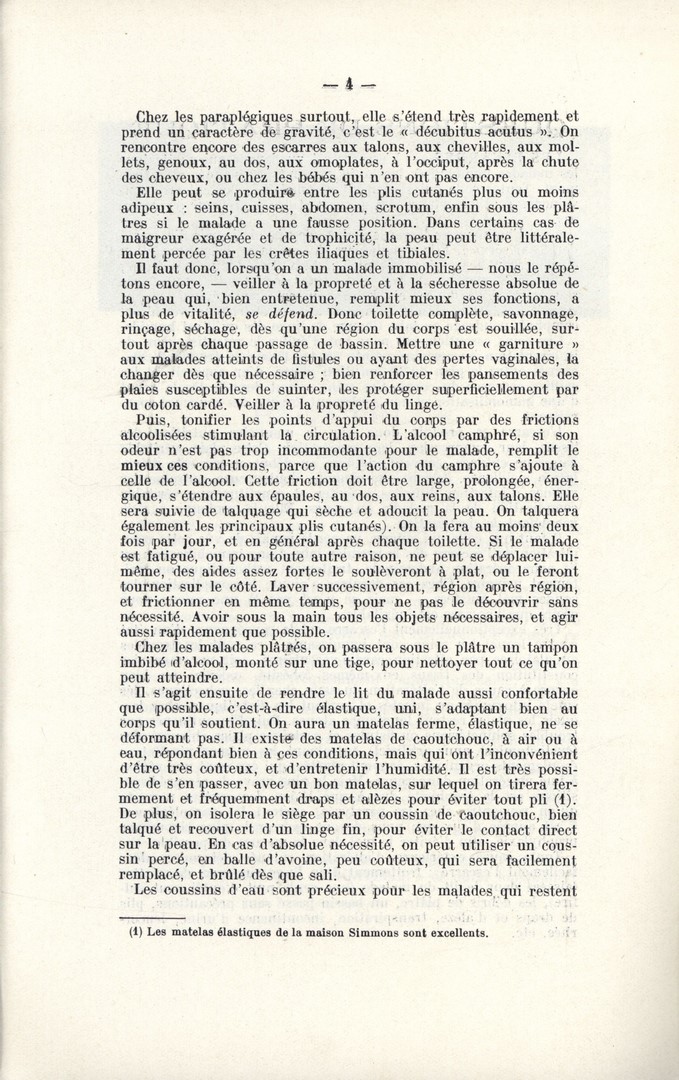 — 4 —

Chez les paraplégiques surtout, elle s'étend très rapidement et prend un caractère de gravité, c'est le « décubitus acutus ». On rencontre encore des escarres aux talons, aux chevilles, aux mollets, genoux, au dos, aux omoplates, à l'occiput, après la chute des cheveux, ou chez les bébés qui n'en ont pas encore.

Elle peut se produire entre les plis cutanés plus ou moins adipeux : seins, cuisses, abdomen, scrotum, enfin sous les plâtres si le malade a une fausse position. Dans certains cas de maigreur exagérée et de trophicité, la peau peut être littéralement percée par les crêtes iliaques et tibiales.

Il faut donc, lorsqu'on a un malade immobilisé — nous le répétons encore, — veiller à la propreté et à la sécheresse absolue de la peau qui, bien entretenue, remplit mieux ses fonctions, a plus de vitalité, se défend. Donc toilette complète, savonnage, rinçage, séchage, dès qu'une région du corps est souillée, surtout après chaque passage de bassin. Mettre une « garniture » aux malades atteints de fistules ou ayant des pertes vaginales, la changer dès que nécessaire ; bien renforcer les pansements des plaies susceptibles de suinter, les protéger superficiellement par du coton cardé. Veiller à la propreté du linge.

Puis, tonifier les points d'appui du corps par des frictions alcoolisées stimulant la circulation. L'alcool camphré, si son odeur n'est pas trop incommodante pour le malade, remplit le mieux ces conditions, parce que l'action du camphre s'ajoute à celle de l'alcool. Cette friction doit être large, prolongée, énergique, s'étendre aux épaules, au dos, aux reins, aux talons. Elle sera suivie de talquage qui sèche et adoucit la peau. On talquera également les principaux plis cutanés). On la fera au moins deux fois par jour, et en général après chaque toilette. Si le malade est fatigué, ou pour toute autre raison, ne peut se déplacer lui-même, des aides assez fortes le soulèveront à plat, ou le feront tourner sur le côté. Laver successivement, région après région, et frictionner en même temps, pour ne pas le découvrir sans nécessité. Avoir sous la main tous les objets nécessaires, et agir aussi rapidement que possible.

Chez les malades plâtrés, on passera sous le plâtre un tampon imbibé d'alcool, monté sur une tige, pour nettoyer tout ce qu'on peut atteindre.

Il s'agit ensuite de rendre le lit du malade aussi confortable que possible, c'est-à-dire élastique, uni, s'adaptant bien au corps qu'il soutient. On aura un matelas ferme, élastique, ne se déformant pas. Il existe des matelas de caoutchouc, à air ou à eau, répondant bien à ces conditions, mais qui ont l'inconvénient d'être très coûteux, et d'entretenir l'humidité. Il est très possible de s'en passer, avec un bon matelas, sur lequel on tirera fermement et fréquemment draps et alèzes pour éviter tout pli (1). De plus, on isolera le siège par un coussin de caoutchouc, bien talqué et recouvert d'un linge fin, pour éviter le contact direct sur la peau. En cas d'absolue nécessité, on peut utiliser un coussin percé, en balle d'avoine, peu coûteux, qui sera facilement remplacé, et brûlé dès que sali.

Les coussins d'eau sont précieux pour les malades qui restent

(1) Les matelas élastiques de la maison Simmons sont excellents.